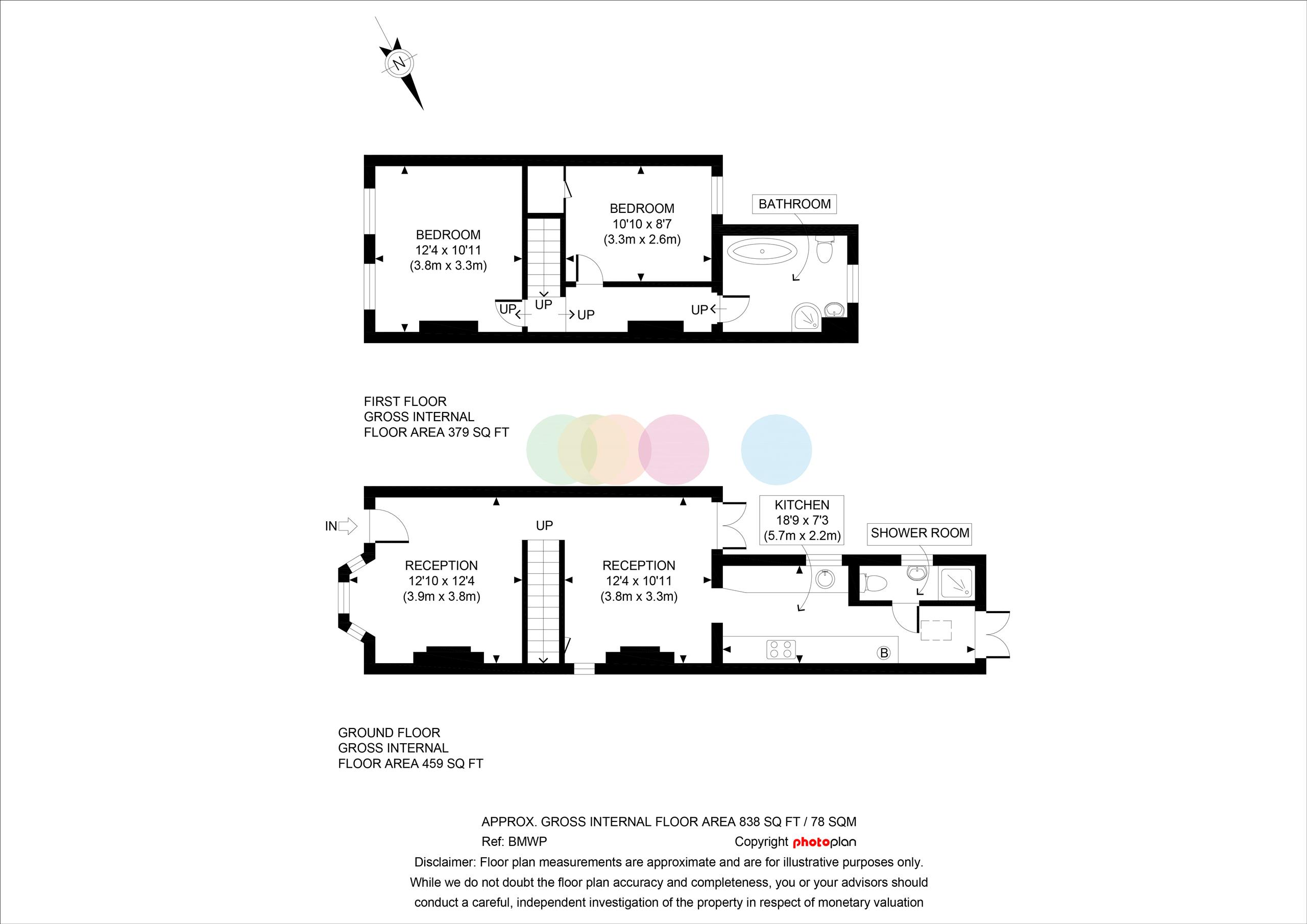 N

BEDROOM
12'4 x 10'11
(3.8m x 3.3m)

BEDROOM
10'10 x 8'7
(3.3m x 2.6m)

BATHROOM

UP UP UP UP

FIRST FLOOR
GROSS INTERNAL
FLOOR AREA 379 SQ FT

IN

UP

RECEPTION
12'10 x 12'4
(3.9m x 3.8m)

RECEPTION
12'4 x 10'11
(3.8m x 3.3m)

KITCHEN
18'9 x 7'3
(5.7m x 2.2m)

SHOWER ROOM

B

GROUND FLOOR
GROSS INTERNAL
FLOOR AREA 459 SQ FT

APPROX. GROSS INTERNAL FLOOR AREA 838 SQ FT / 78 SQM
Ref: BMWP Copyright photoplan
Disclaimer: Floor plan measurements are approximate and are for illustrative purposes only. While we do not doubt the floor plan accuracy and completeness, you or your advisors should conduct a careful, independent investigation of the property in respect of monetary valuation